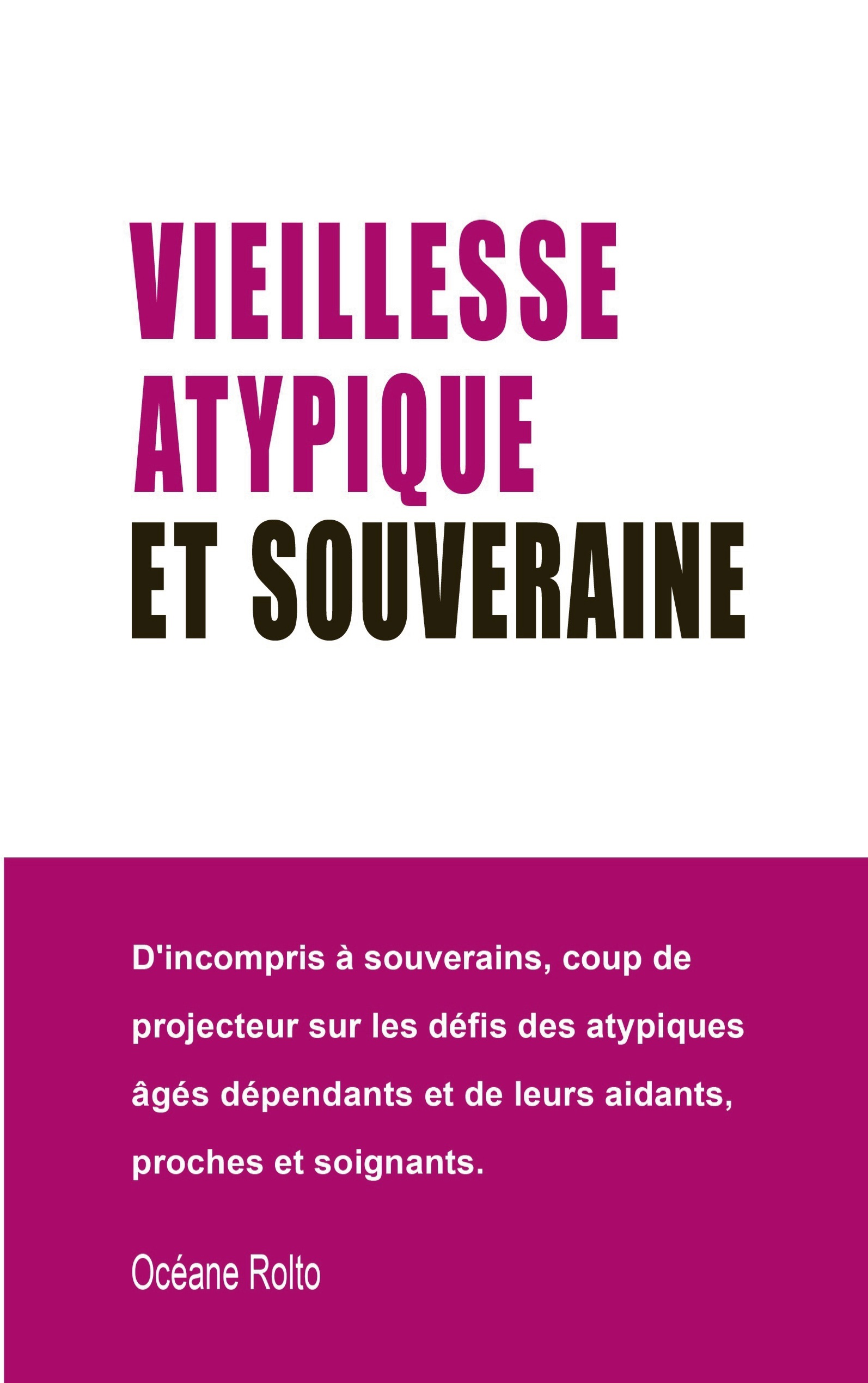 VIEILLESSE
ATYPIQUE
ET SOUVERAINE

D'incompris à souverains, coup de projecteur sur les défis des atypiques âgés dépendants et de leurs aidants, proches et soignants.

Océane Rolto